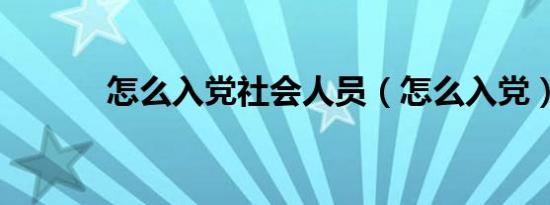 怎么入党社会人员（怎么入党）